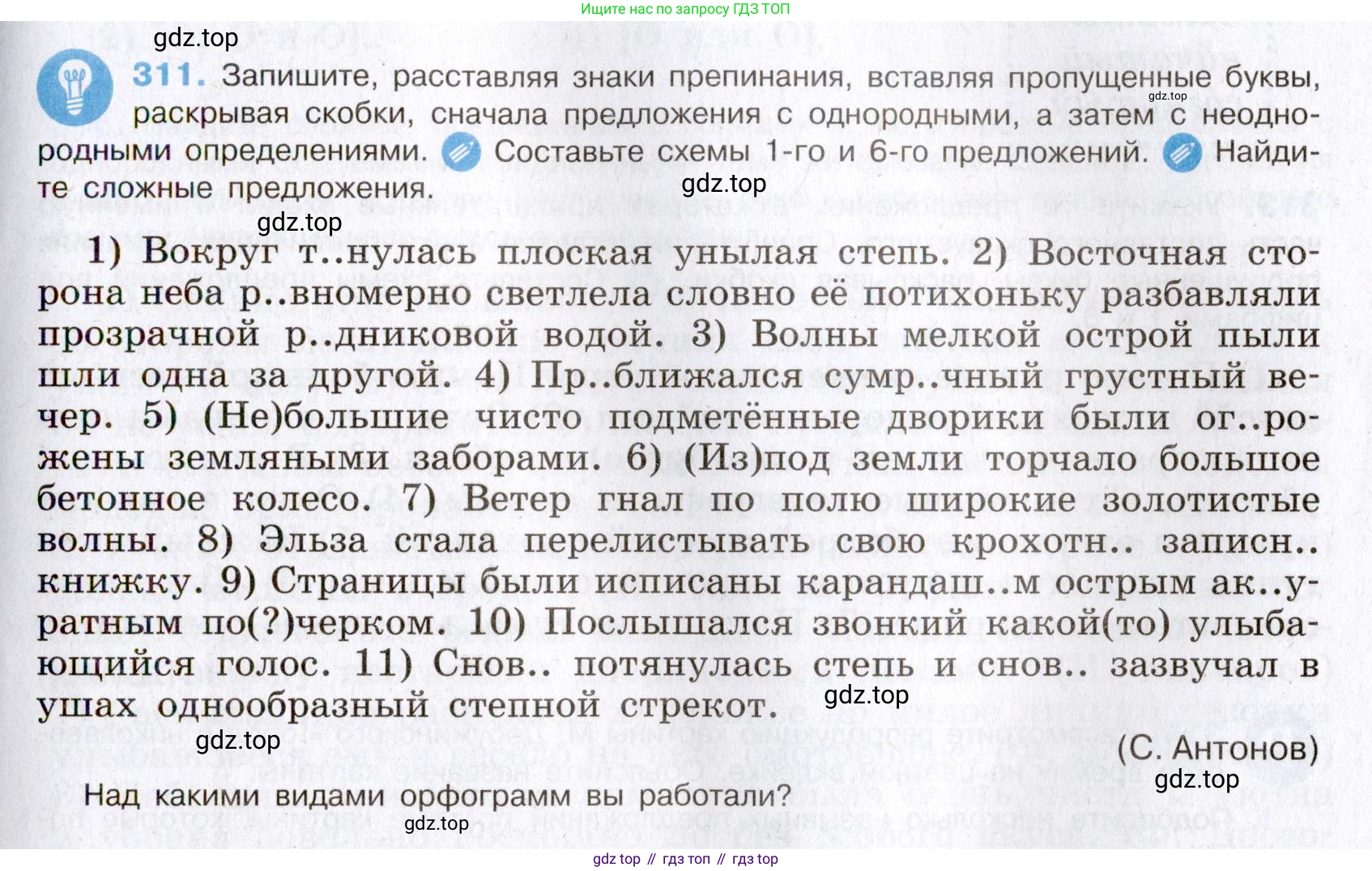 Ищите нас по запросу ГДЗ ТОП

gdz.top

311. Запишите, расставляя знаки препинания, вставляя пропущенные буквы, раскрывая скобки, сначала предложения с однородными, а затем с неоднородными определениями. Составьте схемы 1-го и 6-го предложений. Найдите сложные предложения.

gdz.top

gdz.top

gdz.top

1) Вокруг т..нулась плоская унылая степь. 2) Восточная сторона неба р..вномерно светлела словно её потихоньку разбавляли прозрачной р..дниковой водой. 3) Волны мелкой острой пыли шли одна за другой. 4) Пр..ближался сумр..чный грустный вечер. 5) (Не)большие чисто подметённые дворики были ог..рожены земляными заборами. 6) (Из)под земли торчало большое бетонное колесо. 7) Ветер гнал по полю широкие золотистые волны. 8) Эльза стала перелистывать свою крохотн.. записн.. книжку. 9) Страницы были исписаны карандаш..м острым ак..уратным по(?)черком. 10) Послышался звонкий какой(то) улыбающийся голос. 11) Снов.. потянулась степь и снов.. зазвучал в ушах однообразный степной стрекот.

gdz.top

gdz.top

(С. Антонов)

gdz.top

Над какими видами орфограмм вы работали?

gdz.top

gdz top // гдз топ // гдз top